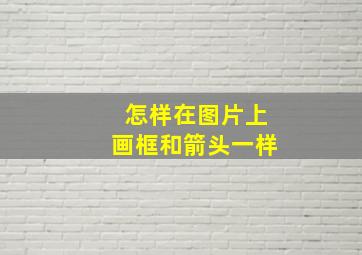 怎样在图片上
画框和箭头一样